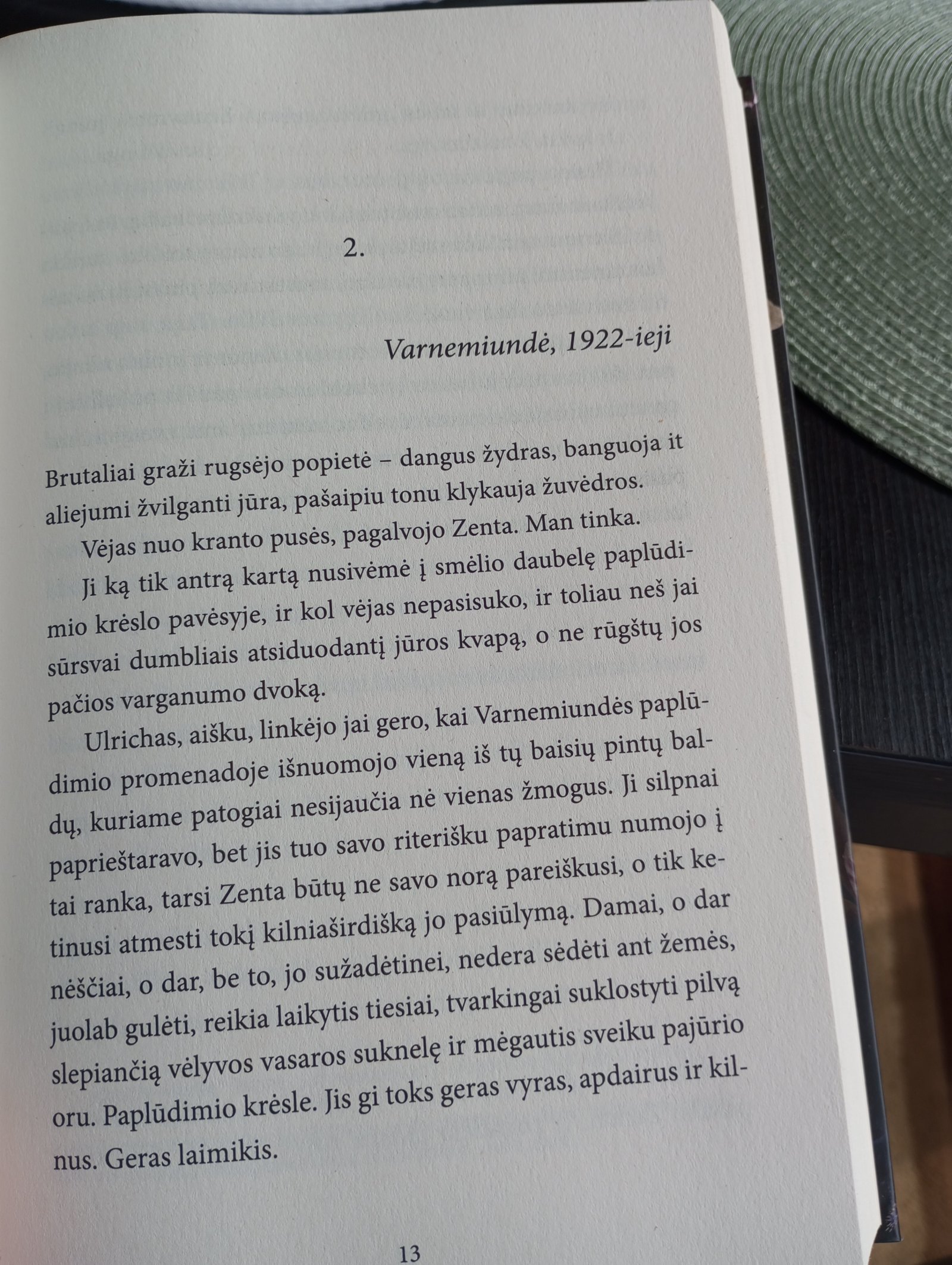 2.

Varnemiundė, 1922-ieji

Brutaliai graži rugsėjo popietė – dangus žydras, banguoja it aliejumi žvilganti jūra, pašaipiu tonu klykauja žuvėdros.

Vėjas nuo kranto pusės, pagalvojo Zenta. Man tinka.

Ji ką tik antrą kartą nusivėmė į smėlio daubelę paplūdimio krėslo pavėsyje, ir kol vėjas nepasisuko, ir toliau neš jai sūrsvai dumbliais atsiduodantį jūros kvapą, o ne rūgštų jos pačios varganumo dvoką.

Ulrichas, aišku, linkėjo jai gero, kai Varnemiundės paplūdimio promenadoje išnuomojo vieną iš tų baisių pintų baldų, kuriame patogiai nesijaučia nė vienas žmogus. Ji silpnai paprieštaravo, bet jis tuo savo riterišku papratimu numojo į tai ranka, tarsi Zenta būtų ne savo norą pareiškusi, o tik ketinusi atmesti tokį kilniaširdišką jo pasiūlymą. Damai, o dar nėščiai, o dar, be to, jo sužadėtinei, nedera sėdėti ant žemės, juolab gulėti, reikia laikytis tiesiai, tvarkingai suklostyti pilvą slepiančią vėlyvos vasaros suknelę ir mėgautis sveiku pajūrio oru. Paplūdimio krėsle. Jis gi toks geras vyras, apdairus ir kilnus. Geras laimikis.

13